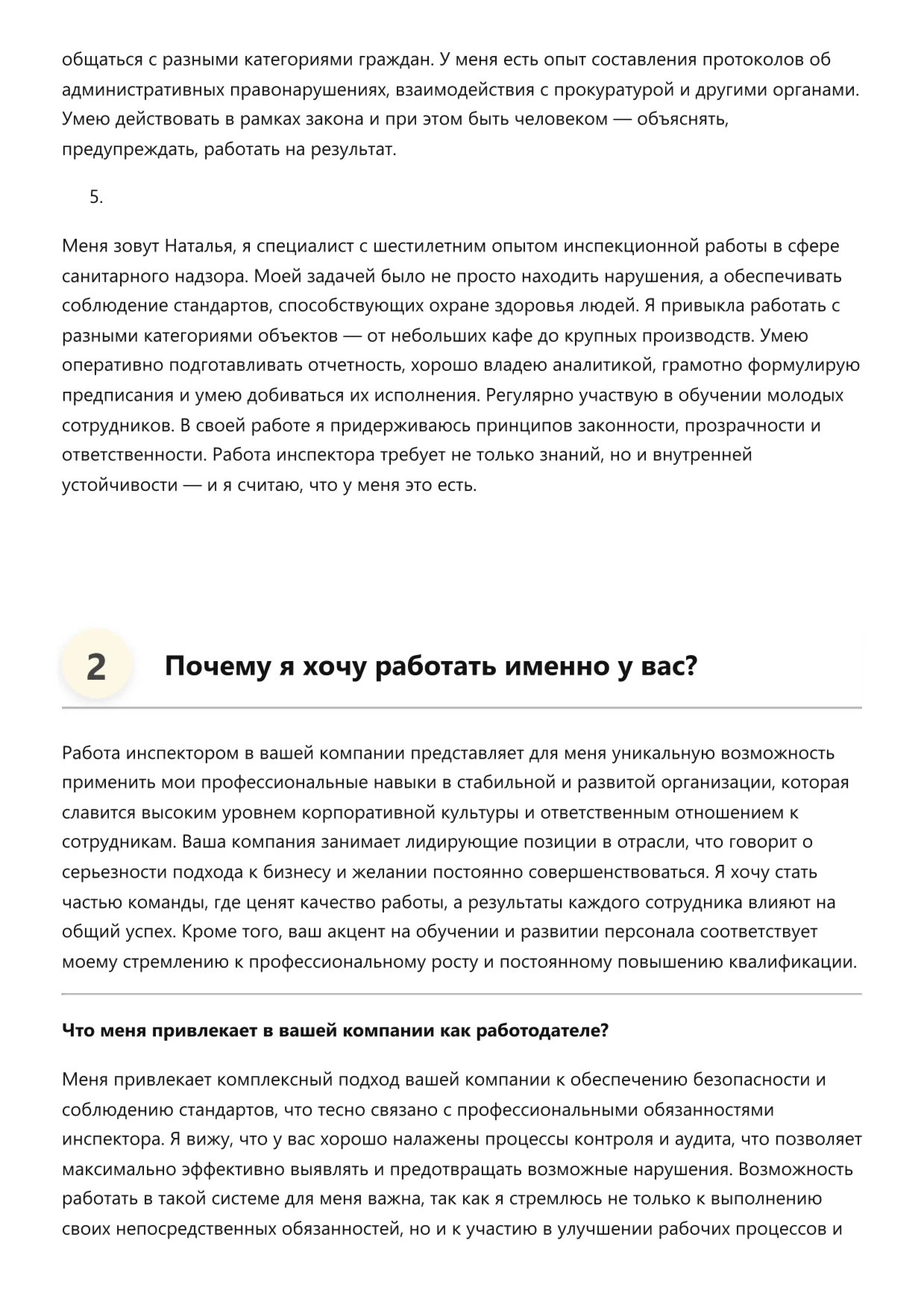 общаться с разными категориями граждан. У меня есть опыт составления протоколов об административных правонарушениях, взаимодействия с прокуратурой и другими органами. Умею действовать в рамках закона и при этом быть человеком — объяснять, предупреждать, работать на результат.

5.

Меня зовут Наталья, я специалист с шестилетним опытом инспекционной работы в сфере санитарного надзора. Моей задачей было не просто находить нарушения, а обеспечивать соблюдение стандартов, способствующих охране здоровья людей. Я привыкла работать с разными категориями объектов — от небольших кафе до крупных производств. Умею оперативно подготавливать отчетность, хорошо владею аналитикой, грамотно формулирую предписания и умею добиваться их исполнения. Регулярно участвую в обучении молодых сотрудников. В своей работе я придерживаюсь принципов законности, прозрачности и ответственности. Работа инспектора требует не только знаний, но и внутренней устойчивости — и я считаю, что у меня это есть.

2

Почему я хочу работать именно у вас?

Работа инспектором в вашей компании представляет для меня уникальную возможность применить мои профессиональные навыки в стабильной и развитой организации, которая славится высоким уровнем корпоративной культуры и ответственным отношением к сотрудникам. Ваша компания занимает лидирующие позиции в отрасли, что говорит о серьезности подхода к бизнесу и желании постоянно совершенствоваться. Я хочу стать частью команды, где ценят качество работы, а результаты каждого сотрудника влияют на общий успех. Кроме того, ваш акцент на обучении и развитии персонала соответствует моему стремлению к профессиональному росту и постоянному повышению квалификации.

Что меня привлекает в вашей компании как работодателе?

Меня привлекает комплексный подход вашей компании к обеспечению безопасности и соблюдению стандартов, что тесно связано с профессиональными обязанностями инспектора. Я вижу, что у вас хорошо налажены процессы контроля и аудита, что позволяет максимально эффективно выявлять и предотвращать возможные нарушения. Возможность работать в такой системе для меня важна, так как я стремлюсь не только к выполнению своих непосредственных обязанностей, но и к участию в улучшении рабочих процессов и